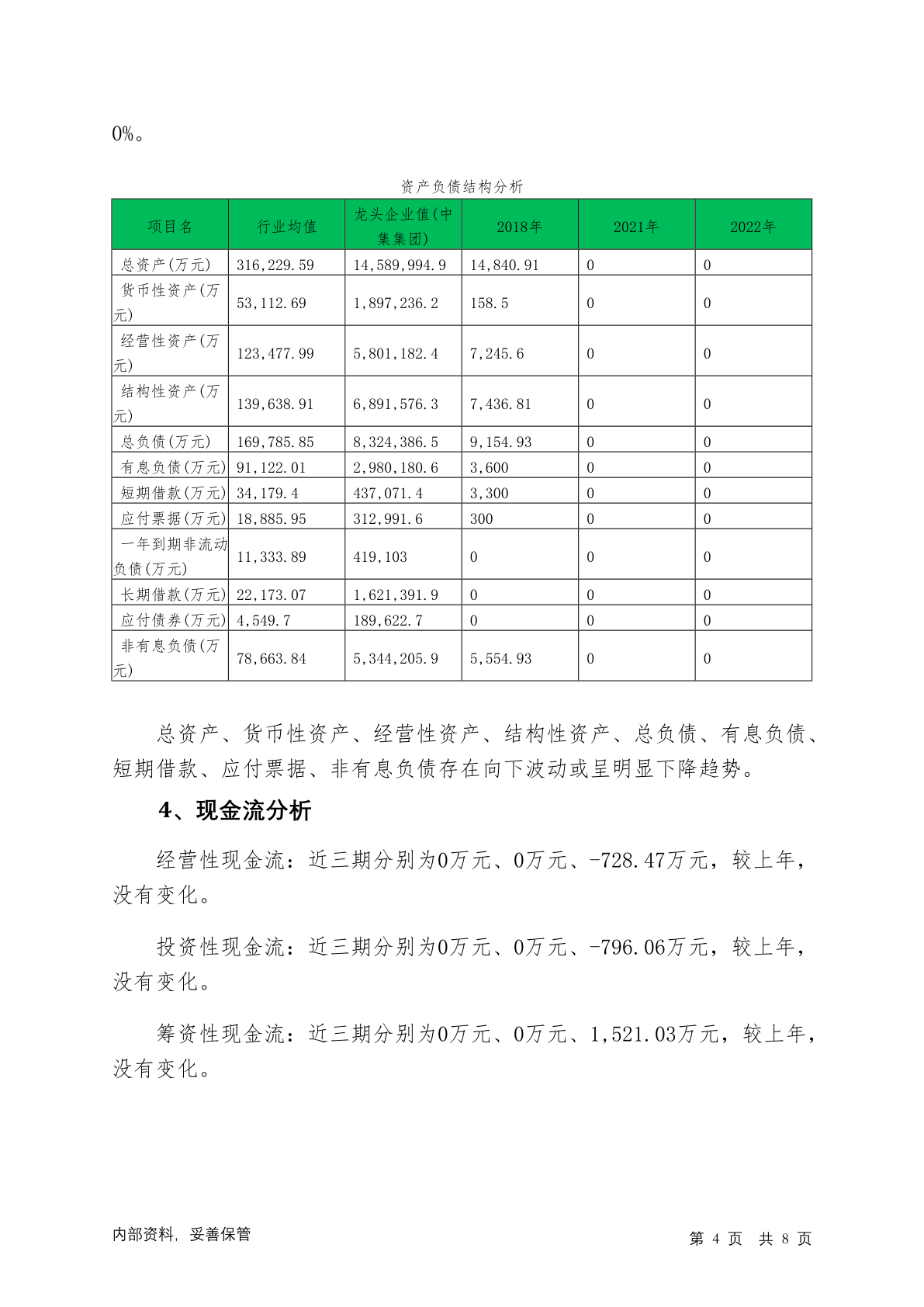 0%。

资产负债结构分析

| 项目名 | 行业均值 | 龙头企业值(中集集团) | 2018年 | 2021年 | 2022年 |
|---|---|---|---|---|---|
| 总资产(万元) | 316,229.59 | 14,589,994.9 | 14,840.91 | 0 | 0 |
| 货币性资产(万元) | 53,112.69 | 1,897,236.2 | 158.5 | 0 | 0 |
| 经营性资产(万元) | 123,477.99 | 5,801,182.4 | 7,245.6 | 0 | 0 |
| 结构性资产(万元) | 139,638.91 | 6,891,576.3 | 7,436.81 | 0 | 0 |
| 总负债(万元) | 169,785.85 | 8,324,386.5 | 9,154.93 | 0 | 0 |
| 有息负债(万元) | 91,122.01 | 2,980,180.6 | 3,600 | 0 | 0 |
| 短期借款(万元) | 34,179.4 | 437,071.4 | 3,300 | 0 | 0 |
| 应付票据(万元) | 18,885.95 | 312,991.6 | 300 | 0 | 0 |
| 一年到期非流动负债(万元) | 11,333.89 | 419,103 | 0 | 0 | 0 |
| 长期借款(万元) | 22,173.07 | 1,621,391.9 | 0 | 0 | 0 |
| 应付债券(万元) | 4,549.7 | 189,622.7 | 0 | 0 | 0 |
| 非有息负债(万元) | 78,663.84 | 5,344,205.9 | 5,554.93 | 0 | 0 |

总资产、货币性资产、经营性资产、结构性资产、总负债、有息负债、短期借款、应付票据、非有息负债存在向下波动或呈明显下降趋势。

4、现金流分析

经营性现金流：近三期分别为0万元、0万元、-728.47万元，较上年，没有变化。

投资性现金流：近三期分别为0万元、0万元、-796.06万元，较上年，没有变化。

筹资性现金流：近三期分别为0万元、0万元、1,521.03万元，较上年，没有变化。

内部资料，妥善保管

第 4 页 共 8 页